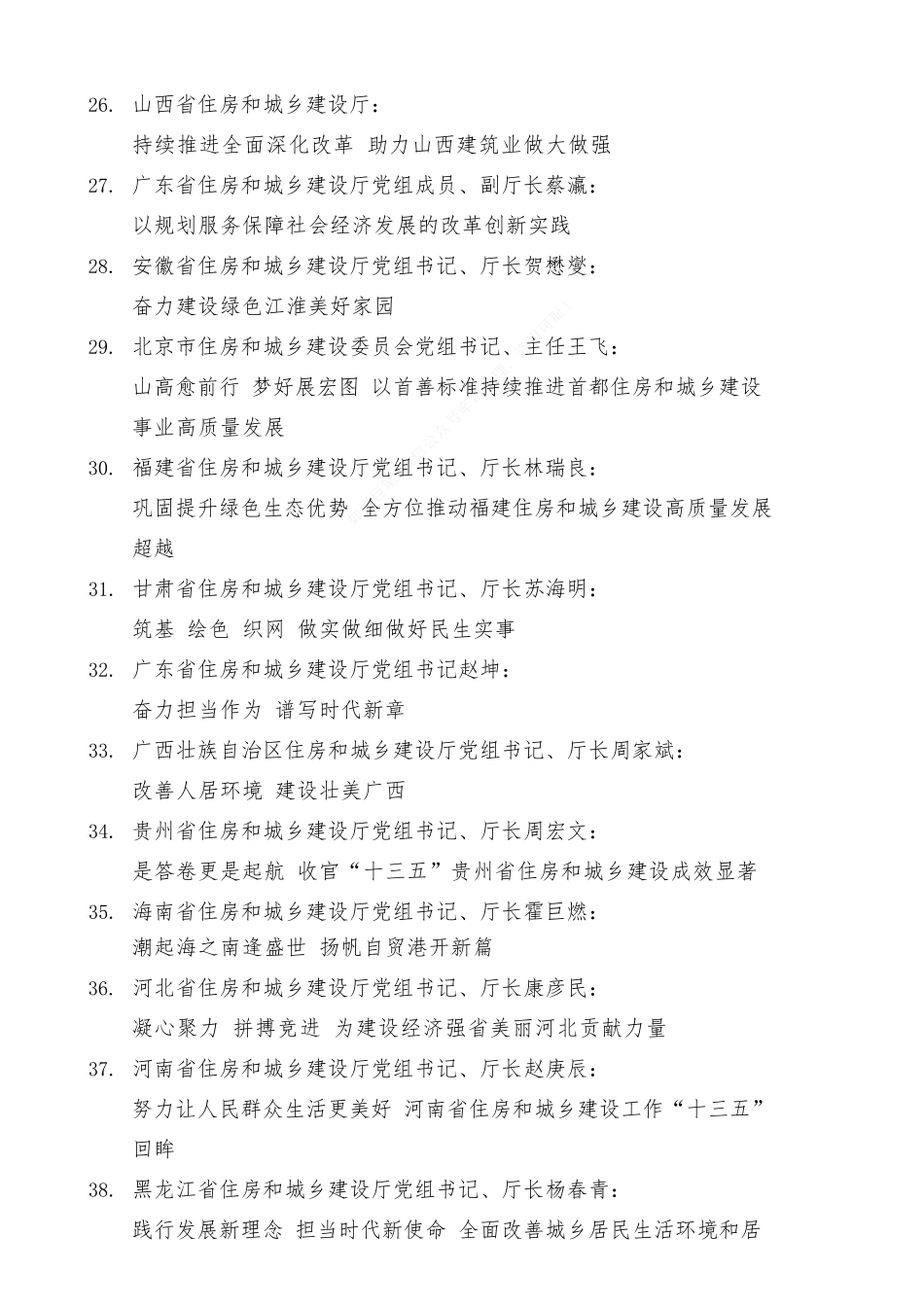 26. 山西省住房和城乡建设厅：
持续推进全面深化改革 助力山西建筑业做大做强

27. 广东省住房和城乡建设厅党组成员、副厅长蔡瀛：
以规划服务保障社会经济发展的改革创新实践

28. 安徽省住房和城乡建设厅党组书记、厅长贺懋燮：
奋力建设绿色江淮美好家园

29. 北京市住房和城乡建设委员会党组书记、主任王飞：
山高愈前行 梦好展宏图 以首善标准持续推进首都住房和城乡建设事业高质量发展

30. 福建省住房和城乡建设厅党组书记、厅长林瑞良：
巩固提升绿色生态优势 全方位推动福建住房和城乡建设高质量发展超越

31. 甘肃省住房和城乡建设厅党组书记、厅长苏海明：
筑基 绘色 织网 做实做细做好民生实事

32. 广东省住房和城乡建设厅党组书记赵坤：
奋力担当作为 谱写时代新章

33. 广西壮族自治区住房和城乡建设厅党组书记、厅长周家斌：
改善人居环境 建设壮美广西

34. 贵州省住房和城乡建设厅党组书记、厅长周宏文：
是答卷更是起航 收官“十三五”贵州省住房和城乡建设成效显著

35. 海南省住房和城乡建设厅党组书记、厅长霍巨燃：
潮起海之南逢盛世 扬帆自贸港开新篇

36. 河北省住房和城乡建设厅党组书记、厅长康彦民：
凝心聚力 拼搏竞进 为建设经济强省美丽河北贡献力量

37. 河南省住房和城乡建设厅党组书记、厅长赵庚辰：
努力让人民群众生活更美好 河南省住房和城乡建设工作“十三五”回眸

38. 黑龙江省住房和城乡建设厅党组书记、厅长杨春青：
践行发展新理念 担当时代新使命 全面改善城乡居民生活环境和居